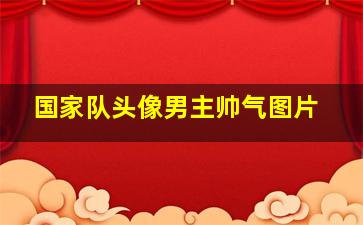 国家队头像男主帅气图片